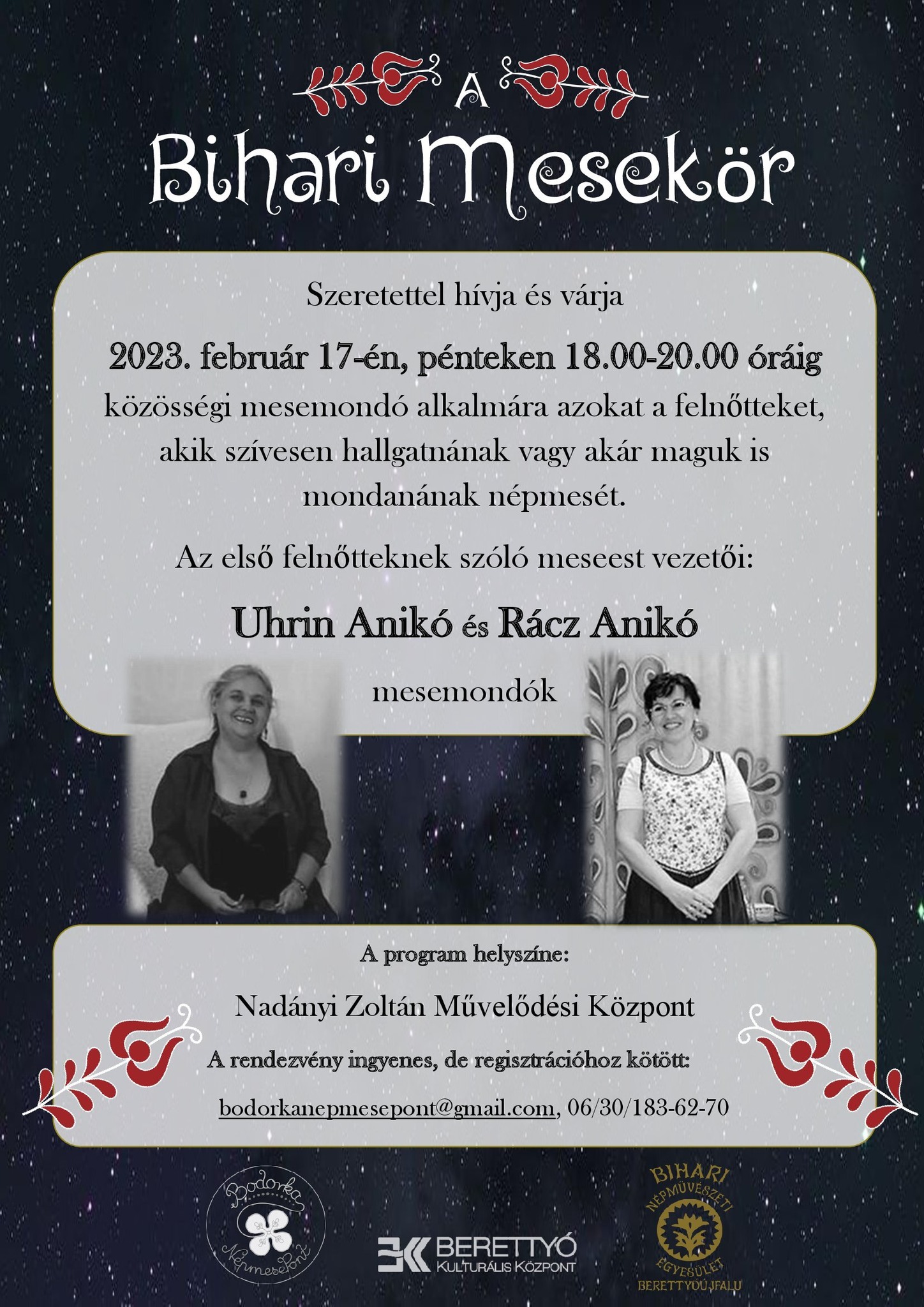 A

Bihari Mesekör

Szeretettel hívja és várja

2023. február 17-én, pénteken 18.00-20.00 óráig

közösségi mesemondó alkalmára azokat a felnőtteket, akik szívesen hallgatnának vagy akár maguk is mondanának népmesét.

Az első felnőtteknek szóló meseest vezetői:

Uhrin Anikó és Rácz Anikó

mesemondók

A program helyszíne:

Nadányi Zoltán Művelődési Központ

A rendezvény ingyenes, de regisztrációhoz kötött:

bodorkanepmesepont@gmail.com, 06/30/183-62-70

Bodorka NépmesePont

BERETTYÓ KULTURÁLIS KÖZPONT

BIHARI NÉPMŰVÉSZETI EGYESÜLET BERETTYÓÚJFALU